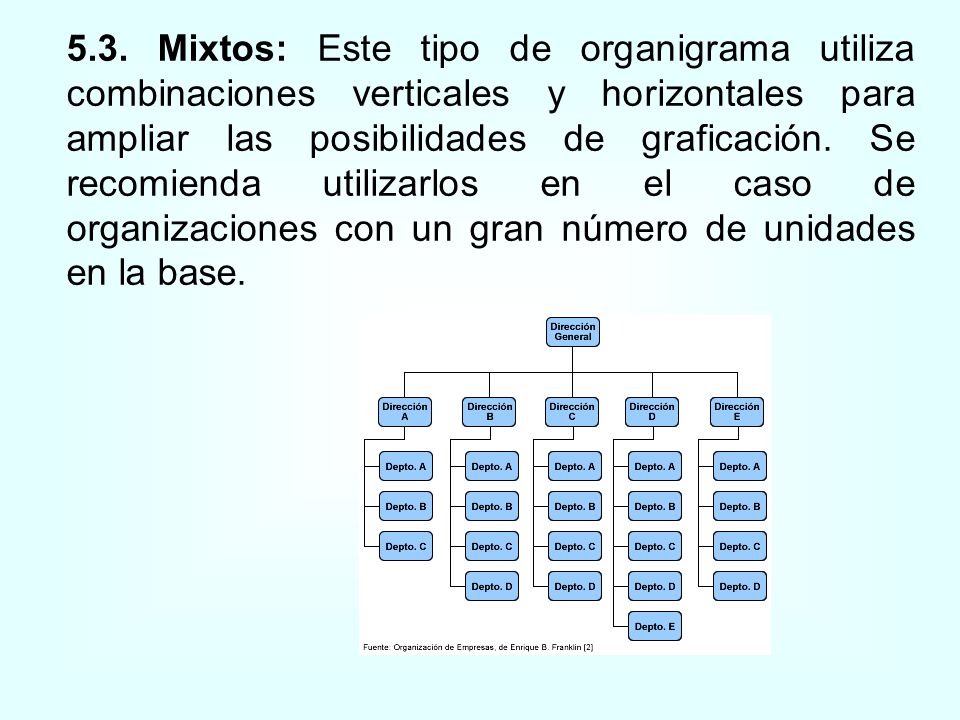 5.3. Mixtos: Este tipo de organigrama utiliza combinaciones verticales y horizontales para ampliar las posibilidades de graficación. Se recomienda utilizarlos en el caso de organizaciones con un gran número de unidades en la base.

Dirección General

Dirección A
Depto. A
Depto. B
Depto. C

Dirección B
Depto. A
Depto. B
Depto. C
Depto. D

Dirección C
Depto. A
Depto. B
Depto. C
Depto. D

Dirección D
Depto. A
Depto. B
Depto. C
Depto. D
Depto. E

Dirección E
Depto. A
Depto. B
Depto. C
Depto. D

Fuente: Organización de Empresas, de Enrique B. Franklin [2]